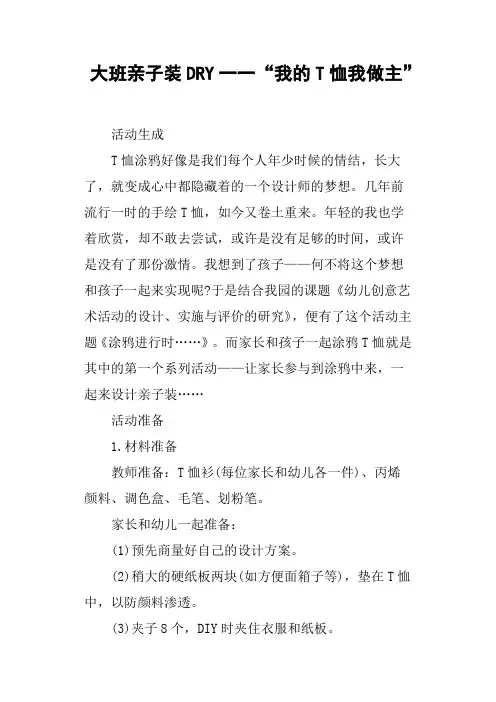 大班亲子装DRY——“我的T恤我做主”

活动生成

T恤涂鸦好像是我们每个人年少时候的情结，长大了，就变成心中都隐藏着的一个设计师的梦想。几年前流行一时的手绘T恤，如今又卷土重来。年轻的我也学着欣赏，却不敢去尝试，或许是没有足够的时间，或许是没有了那份激情。我想到了孩子——何不将这个梦想和孩子一起来实现呢?于是结合我园的课题《幼儿创意艺术活动的设计、实施与评价的研究》，便有了这个活动主题《涂鸦进行时……》。而家长和孩子一起涂鸦T恤就是其中的第一个系列活动——让家长参与到涂鸦中来，一起来设计亲子装……

活动准备

1.材料准备

教师准备：T恤衫(每位家长和幼儿各一件)、丙烯颜料、调色盒、毛笔、划粉笔。

家长和幼儿一起准备：

(1)预先商量好自己的设计方案。

(2)稍大的硬纸板两块(如方便面箱子等)，垫在T恤中，以防颜料渗透。

(3)夹子8个，DIY时夹住衣服和纸板。